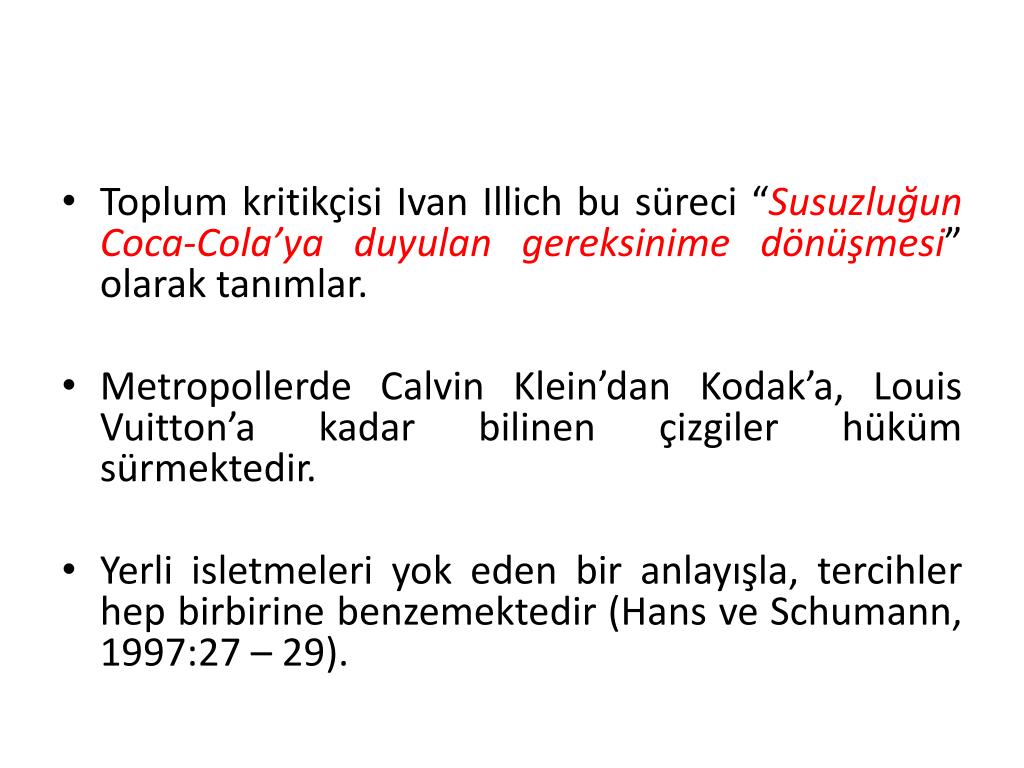 • Toplum kritikçisi Ivan Illich bu süreci “Susuzluğun Coca-Cola’ya duyulan gereksinime dönüşmesi” olarak tanımlar.

• Metropollerde Calvin Klein’dan Kodak’a, Louis Vuitton’a kadar bilinen çizgiler hüküm sürmektedir.

• Yerli isletmeleri yok eden bir anlayışla, tercihler hep birbirine benzemektedir (Hans ve Schumann, 1997:27 – 29).